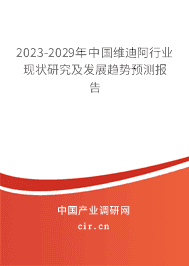 2023-2029年中国维迪阿行业现状研究及发展趋势预测报告

中国产业调研网
cir.cn